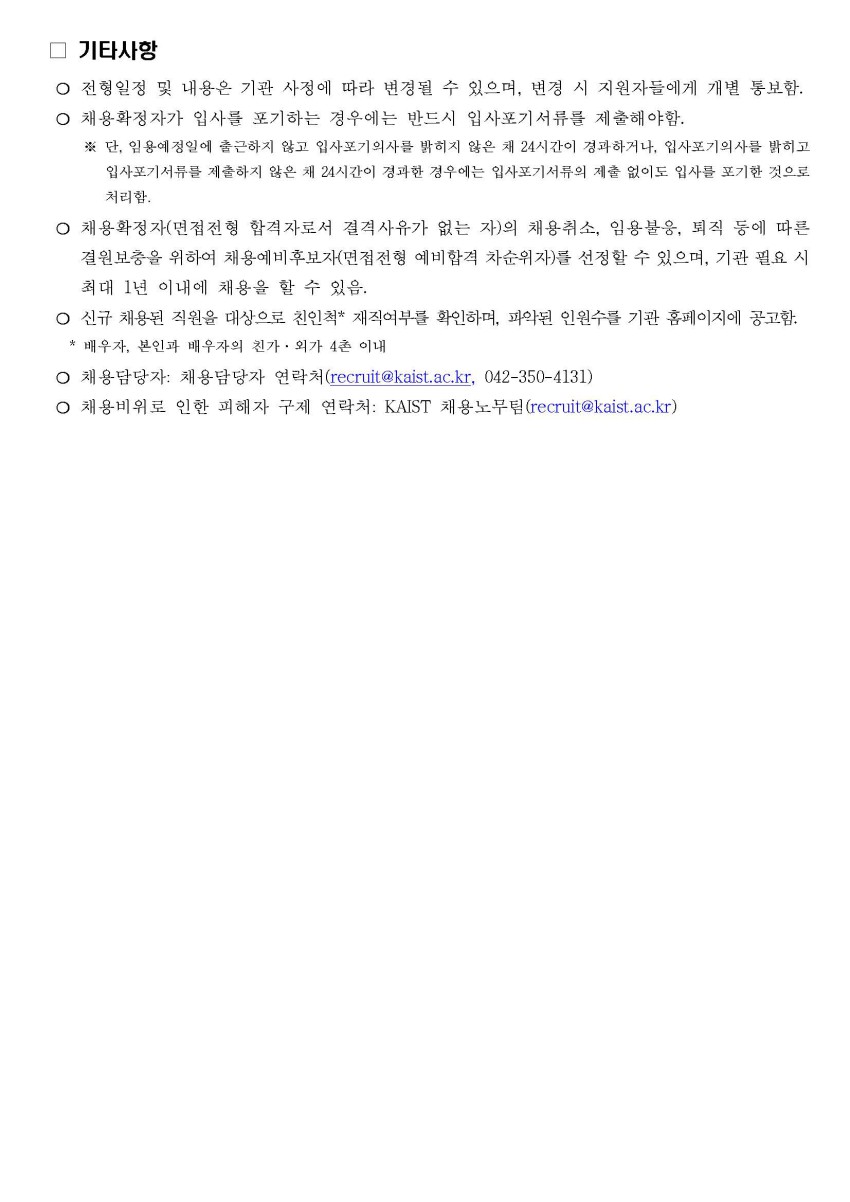 □ 기타사항

○ 전형일정 및 내용은 기관 사정에 따라 변경될 수 있으며, 변경 시 지원자들에게 개별 통보함.

○ 채용확정자가 입사를 포기하는 경우에는 반드시 입사포기서류를 제출해야함.

※ 단, 임용예정일에 출근하지 않고 입사포기의사를 밝히지 않은 채 24시간이 경과하거나, 입사포기의사를 밝히고 입사포기서류를 제출하지 않은 채 24시간이 경과한 경우에는 입사포기서류의 제출 없이도 입사를 포기한 것으로 처리함.

○ 채용확정자(면접전형 합격자로서 결격사유가 없는 자)의 채용취소, 임용불응, 퇴직 등에 따른 결원보충을 위하여 채용예비후보자(면접전형 예비합격 차순위자)를 선정할 수 있으며, 기관 필요 시 최대 1년 이내에 채용을 할 수 있음.

○ 신규 채용된 직원을 대상으로 친인척* 재직여부를 확인하며, 파악된 인원수를 기관 홈페이지에 공고함.

* 배우자, 본인과 배우자의 친가·외가 4촌 이내

○ 채용담당자: 채용담당자 연락처(recruit@kaist.ac.kr, 042-350-4131)

○ 채용비위로 인한 피해자 구제 연락처: KAIST 채용노무팀(recruit@kaist.ac.kr)